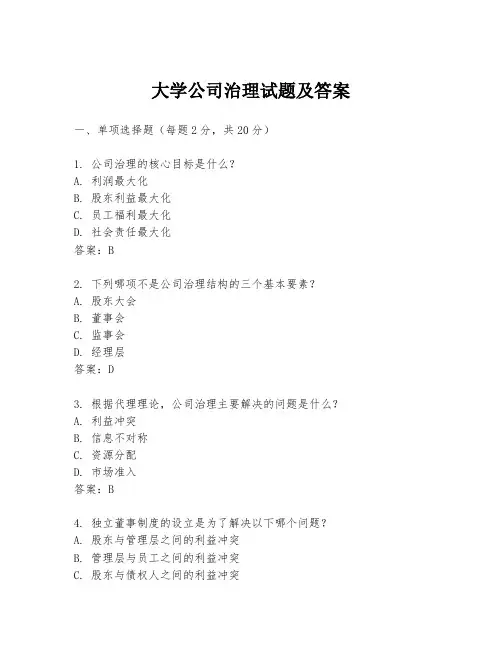 大学公司治理试题及答案

一、单项选择题（每题2分，共20分）

1. 公司治理的核心目标是什么？
A. 利润最大化
B. 股东利益最大化
C. 员工福利最大化
D. 社会责任最大化
答案：B

2. 下列哪项不是公司治理结构的三个基本要素？
A. 股东大会
B. 董事会
C. 监事会
D. 经理层
答案：D

3. 根据代理理论，公司治理主要解决的问题是什么？
A. 利益冲突
B. 信息不对称
C. 资源分配
D. 市场准入
答案：B

4. 独立董事制度的设立是为了解决以下哪个问题？
A. 股东与管理层之间的利益冲突
B. 管理层与员工之间的利益冲突
C. 股东与债权人之间的利益冲突